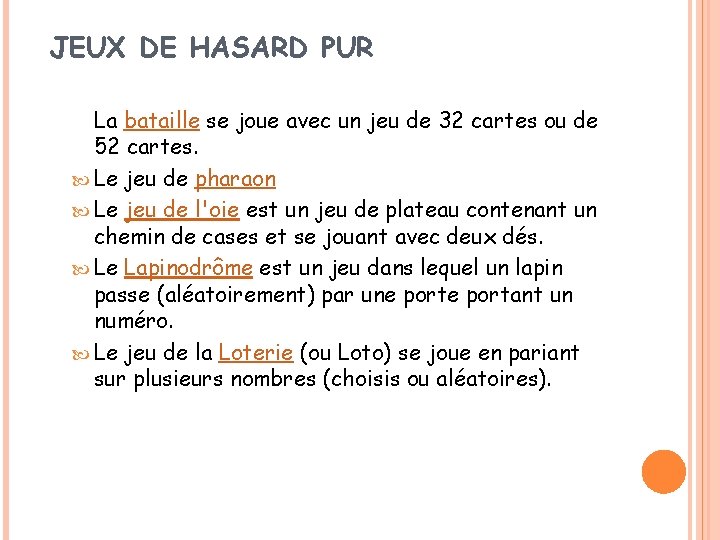 JEUX DE HASARD PUR

La bataille se joue avec un jeu de 32 cartes ou de 52 cartes.

Le jeu de pharaon

Le jeu de l'oie est un jeu de plateau contenant un chemin de cases et se jouant avec deux dés.

Le Lapinodrôme est un jeu dans lequel un lapin passe (aléatoirement) par une porte portant un numéro.

Le jeu de la Loterie (ou Loto) se joue en pariant sur plusieurs nombres (choisis ou aléatoires).